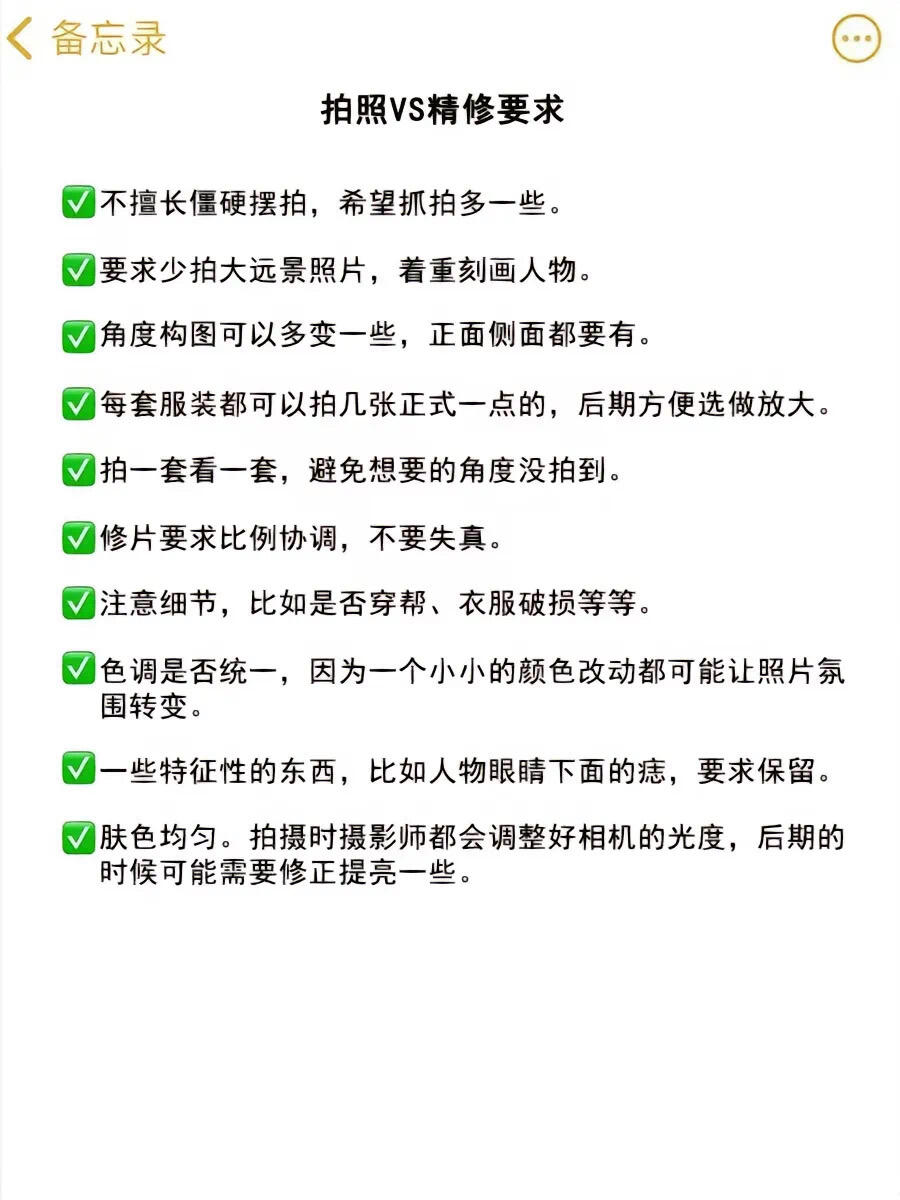 备忘录

拍照VS精修要求

✅不擅长僵硬摆拍，希望抓拍多一些。

✅要求少拍大远景照片，着重刻画人物。

✅角度构图可以多变一些，正面侧面都要有。

✅每套服装都可以拍几张正式一点的，后期方便选做放大。

✅拍一套看一套，避免想要的角度没拍到。

✅修片要求比例协调，不要失真。

✅注意细节，比如是否穿帮、衣服破损等等。

✅色调是否统一，因为一个小小的颜色改动都可能让照片氛围转变。

✅一些特征性的东西，比如人物眼睛下面的痣，要求保留。

✅肤色均匀。拍摄时摄影师都会调整好相机的光度，后期的时候可能需要修正提亮一些。